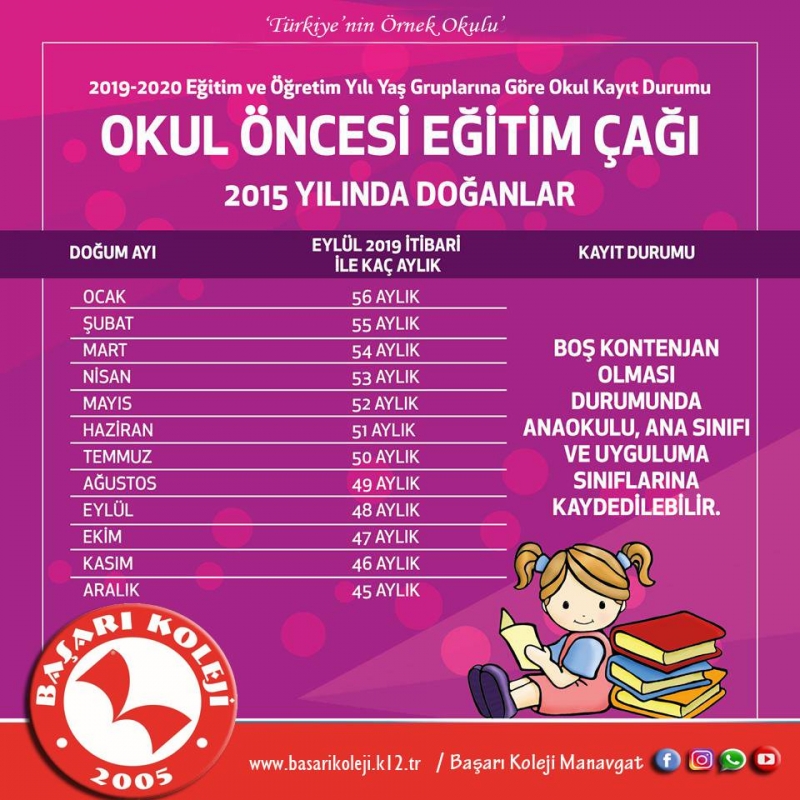 'Türkiye'nin Örnek Okulu'

2019-2020 Eğitim ve Öğretim Yılı Yaş Gruplarına Göre Okul Kayıt Durumu

OKUL ÖNCESİ EĞİTİM ÇAĞI

2015 YILINDA DOĞANLAR

| DOĞUM AYI | EYLÜL 2019 İTİBARİ İLE KAÇ AYLIK | KAYIT DURUMU |
|---|---|---|
| OCAK | 56 AYLIK | BOŞ KONTENJAN OLMASI DURUMUNDA ANAOKULU, ANA SINIFI VE UYGULUMA SINIFLARINA KAYDEDİLEBİLİR. |
| ŞUBAT | 55 AYLIK | |
| MART | 54 AYLIK | |
| NİSAN | 53 AYLIK | |
| MAYIS | 52 AYLIK | |
| HAZİRAN | 51 AYLIK | |
| TEMMUZ | 50 AYLIK | |
| AĞUSTOS | 49 AYLIK | |
| EYLÜL | 48 AYLIK | |
| EKİM | 47 AYLIK | |
| KASIM | 46 AYLIK | |
| ARALIK | 45 AYLIK | |

BAŞARI KOLEJİ 2005

www.basarikoleji.k12.tr / Başarı Koleji Manavgat